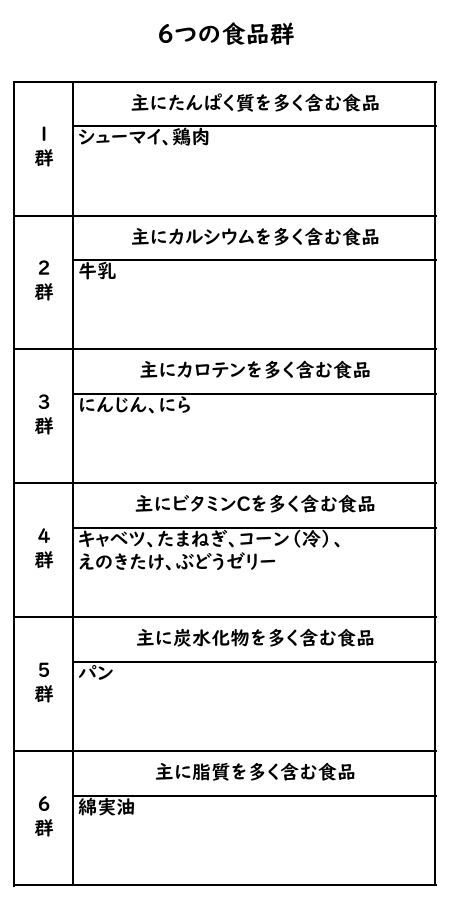 6つの食品群

| | |
|---|---|
| 1 群 | 主にたんぱく質を多く含む食品 |
| | シューマイ、鶏肉 |
| 2 群 | 主にカルシウムを多く含む食品 |
| | 牛乳 |
| 3 群 | 主にカロテンを多く含む食品 |
| | にんじん、にら |
| 4 群 | 主にビタミンCを多く含む食品 |
| | キャベツ、たまねぎ、コーン(冷)、えのきたけ、ぶどうゼリー |
| 5 群 | 主に炭水化物を多く含む食品 |
| | パン |
| 6 群 | 主に脂質を多く含む食品 |
| | 綿実油 |